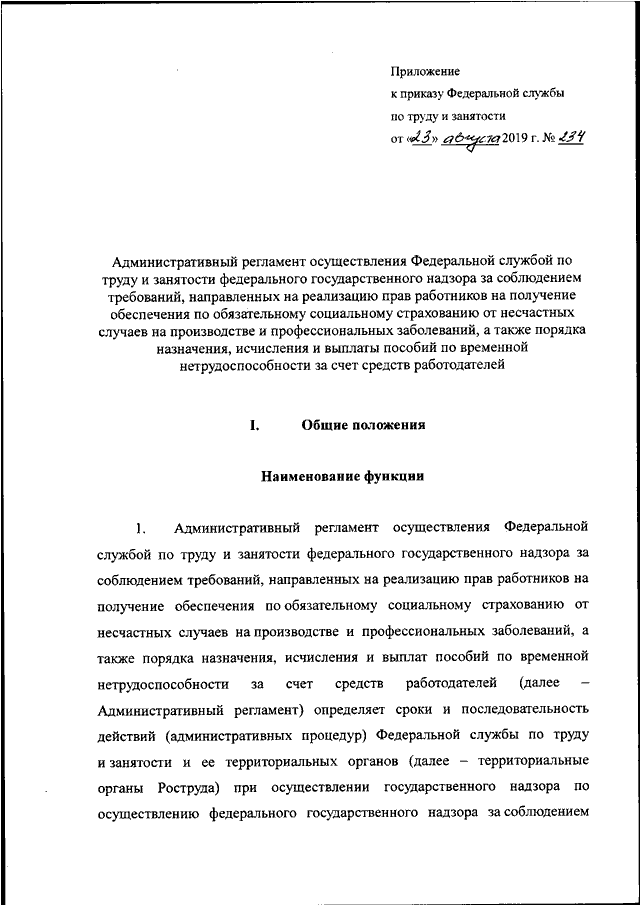 Приложение
к приказу Федеральной службы
по труду и занятости
от «23» августа 2019 г. № 234

Административный регламент осуществления Федеральной службой по труду и занятости федерального государственного надзора за соблюдением требований, направленных на реализацию прав работников на получение обеспечения по обязательному социальному страхованию от несчастных случаев на производстве и профессиональных заболеваний, а также порядка назначения, исчисления и выплаты пособий по временной нетрудоспособности за счет средств работодателей

I. Общие положения

Наименование функции

1. Административный регламент осуществления Федеральной службой по труду и занятости федерального государственного надзора за соблюдением требований, направленных на реализацию прав работников на получение обеспечения по обязательному социальному страхованию от несчастных случаев на производстве и профессиональных заболеваний, а также порядка назначения, исчисления и выплат пособий по временной нетрудоспособности за счет средств работодателей (далее – Административный регламент) определяет сроки и последовательность действий (административных процедур) Федеральной службы по труду и занятости и ее территориальных органов (далее – территориальные органы Роструда) при осуществлении государственного надзора по осуществлению федерального государственного надзора за соблюдением